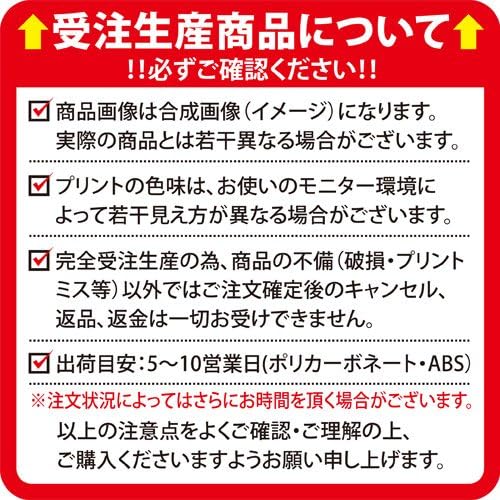 受注生産商品について
!!必ずご確認ください!!

商品画像は合成画像（イメージ）になります。実際の商品とは若干異なる場合がございます。

プリントの色味は、お使いのモニター環境によって若干見え方が異なる場合がございます。

完全受注生産の為、商品の不備（破損・プリントミス等）以外ではご注文確定後のキャンセル、返品、返金は一切お受けできません。

出荷目安：5～10営業日(ポリカーボネート・ABS)

※注文状況によってはさらにお時間を頂く場合がございます。

以上の注意点をよくご確認・ご理解の上、ご購入くださいますようお願い申し上げます。